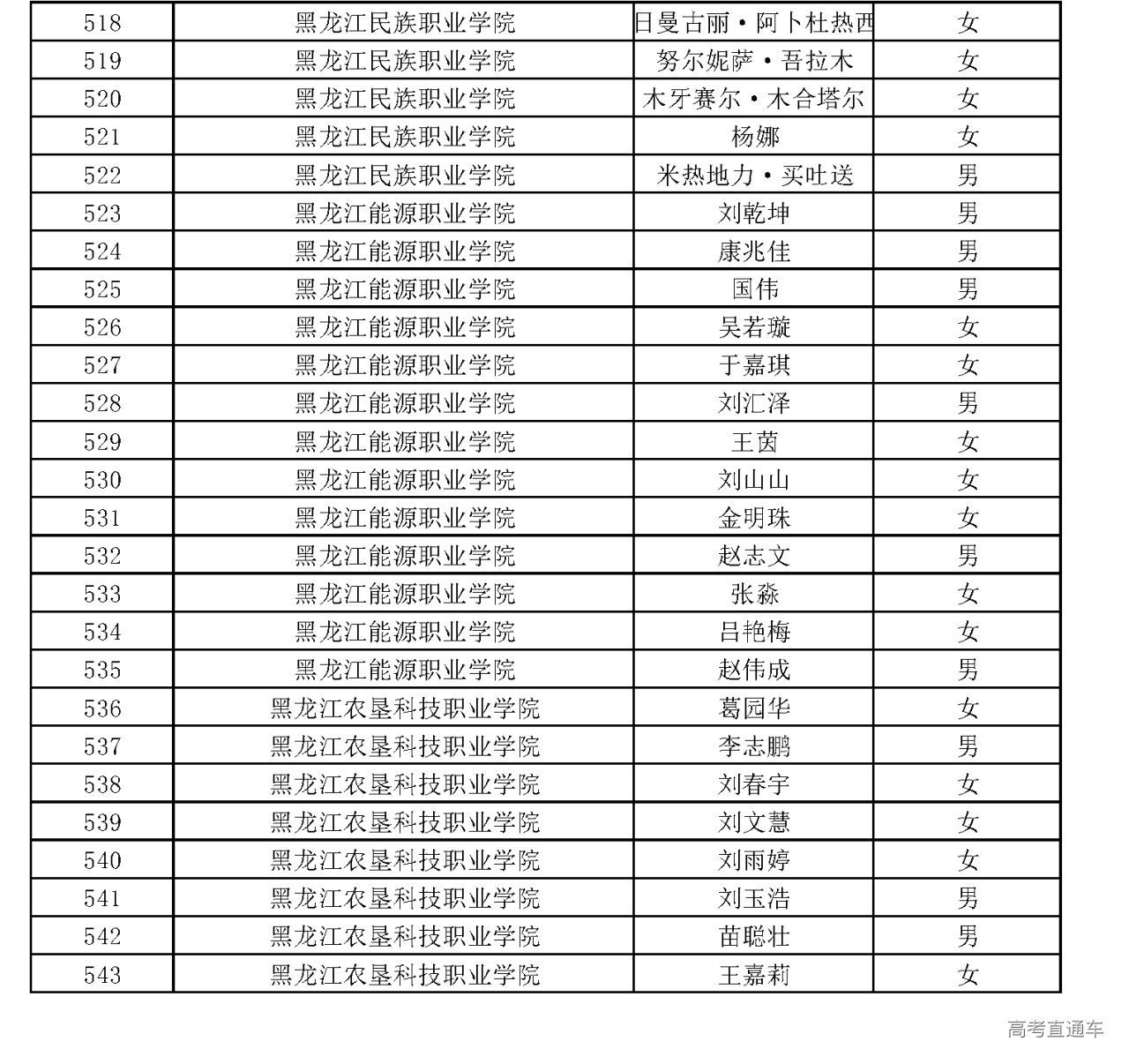 | 518 | 黑龙江民族职业学院 | 日曼古丽·阿卜杜热西 | 女 |
|---|---|---|---|
| 519 | 黑龙江民族职业学院 | 努尔妮萨·吾拉木 | 女 |
| 520 | 黑龙江民族职业学院 | 木牙赛尔·木合塔尔 | 女 |
| 521 | 黑龙江民族职业学院 | 杨娜 | 女 |
| 522 | 黑龙江民族职业学院 | 米热地力·买吐送 | 男 |
| 523 | 黑龙江能源职业学院 | 刘乾坤 | 男 |
| 524 | 黑龙江能源职业学院 | 康兆佳 | 男 |
| 525 | 黑龙江能源职业学院 | 国伟 | 男 |
| 526 | 黑龙江能源职业学院 | 吴若璇 | 女 |
| 527 | 黑龙江能源职业学院 | 于嘉琪 | 女 |
| 528 | 黑龙江能源职业学院 | 刘汇泽 | 男 |
| 529 | 黑龙江能源职业学院 | 王茵 | 女 |
| 530 | 黑龙江能源职业学院 | 刘山山 | 女 |
| 531 | 黑龙江能源职业学院 | 金明珠 | 女 |
| 532 | 黑龙江能源职业学院 | 赵志文 | 男 |
| 533 | 黑龙江能源职业学院 | 张淼 | 女 |
| 534 | 黑龙江能源职业学院 | 吕艳梅 | 女 |
| 535 | 黑龙江能源职业学院 | 赵伟成 | 男 |
| 536 | 黑龙江农垦科技职业学院 | 葛园华 | 女 |
| 537 | 黑龙江农垦科技职业学院 | 李志鹏 | 男 |
| 538 | 黑龙江农垦科技职业学院 | 刘春宇 | 女 |
| 539 | 黑龙江农垦科技职业学院 | 刘文慧 | 女 |
| 540 | 黑龙江农垦科技职业学院 | 刘雨婷 | 女 |
| 541 | 黑龙江农垦科技职业学院 | 刘玉浩 | 男 |
| 542 | 黑龙江农垦科技职业学院 | 苗聪壮 | 男 |
| 543 | 黑龙江农垦科技职业学院 | 王嘉莉 | 女 |

高考直通车